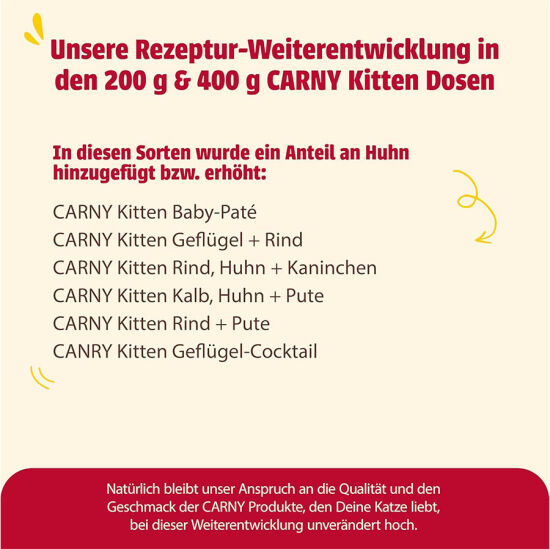 Unsere Rezeptur-Weiterentwicklung in den 200 g & 400 g CARNY Kitten Dosen

In diesen Sorten wurde ein Anteil an Huhn hinzugefügt bzw. erhöht:

CARNY Kitten Baby-Paté
CARNY Kitten Geflügel + Rind
CARNY Kitten Rind, Huhn + Kaninchen
CARNY Kitten Kalb, Huhn + Pute
CARNY Kitten Rind + Pute
CANRY Kitten Geflügel-Cocktail

Natürlich bleibt unser Anspruch an die Qualität und den Geschmack der CARNY Produkte, den Deine Katze liebt, bei dieser Weiterentwicklung unverändert hoch.